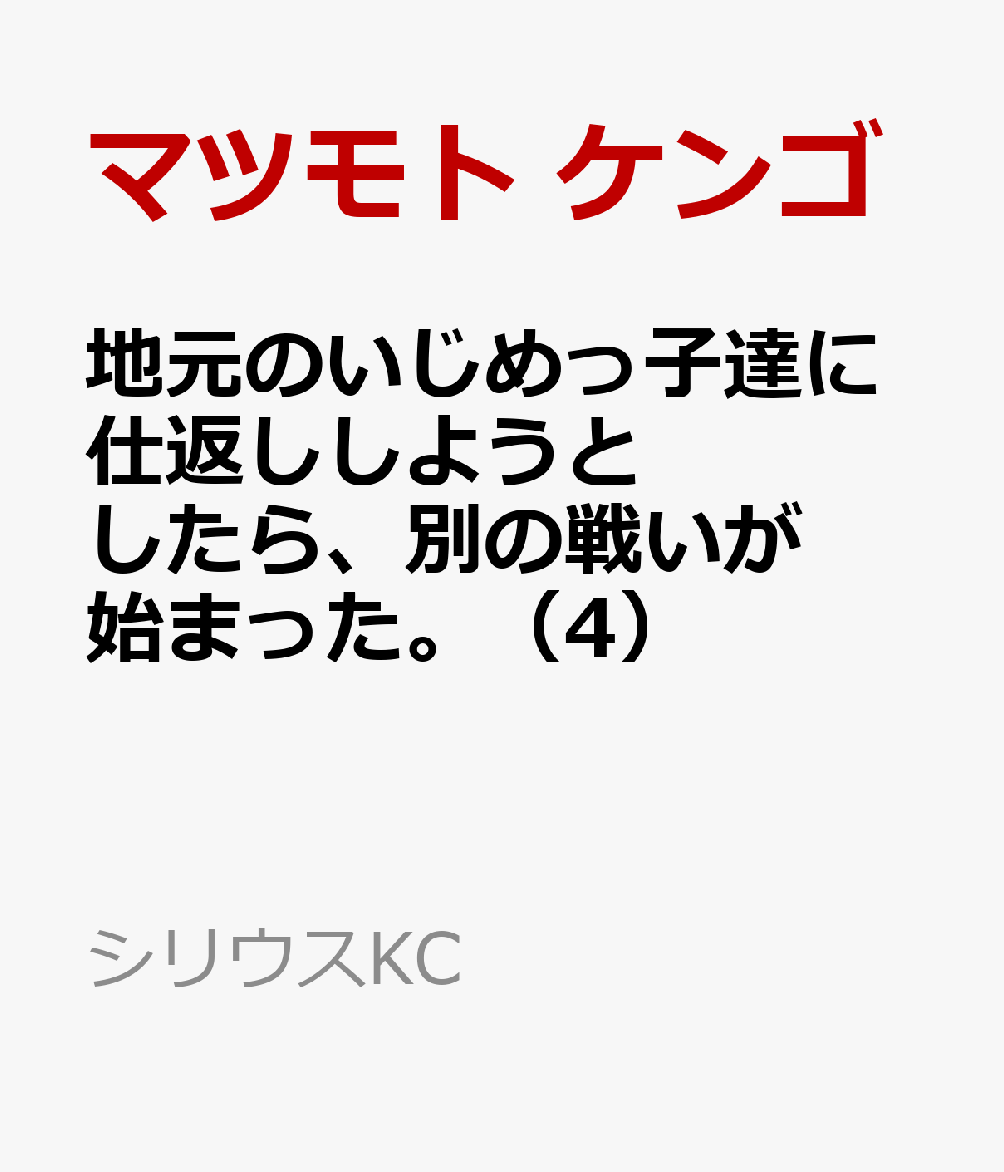 マツモト ケンゴ

地元のいじめっ子達に仕返ししようとしたら、別の戦いが始まった。（4）

シリウスKC